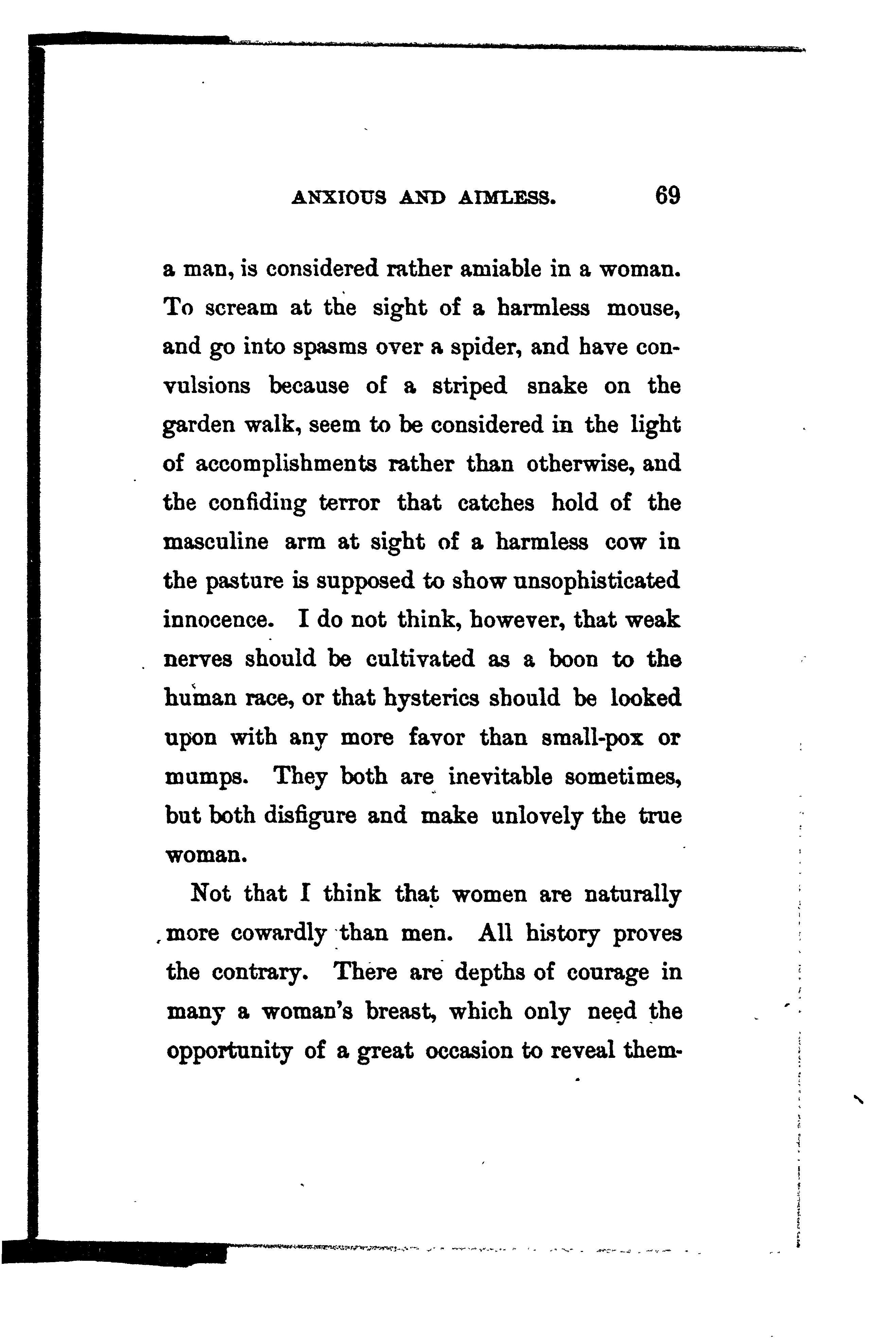 ANXIOUS AND AIMLESS. 69

a man, is considered rather amiable in a woman. To scream at the sight of a harmless mouse, and go into spasms over a spider, and have convulsions because of a striped snake on the garden walk, seem to be considered in the light of accomplishments rather than otherwise, and the confiding terror that catches hold of the masculine arm at sight of a harmless cow in the pasture is supposed to show unsophisticated innocence. I do not think, however, that weak nerves should be cultivated as a boon to the human race, or that hysterics should be looked upon with any more favor than small-pox or mumps. They both are inevitable sometimes, but both disfigure and make unlovely the true woman.

Not that I think that women are naturally more cowardly than men. All history proves the contrary. There are depths of courage in many a woman's breast, which only need the opportunity of a great occasion to reveal them-